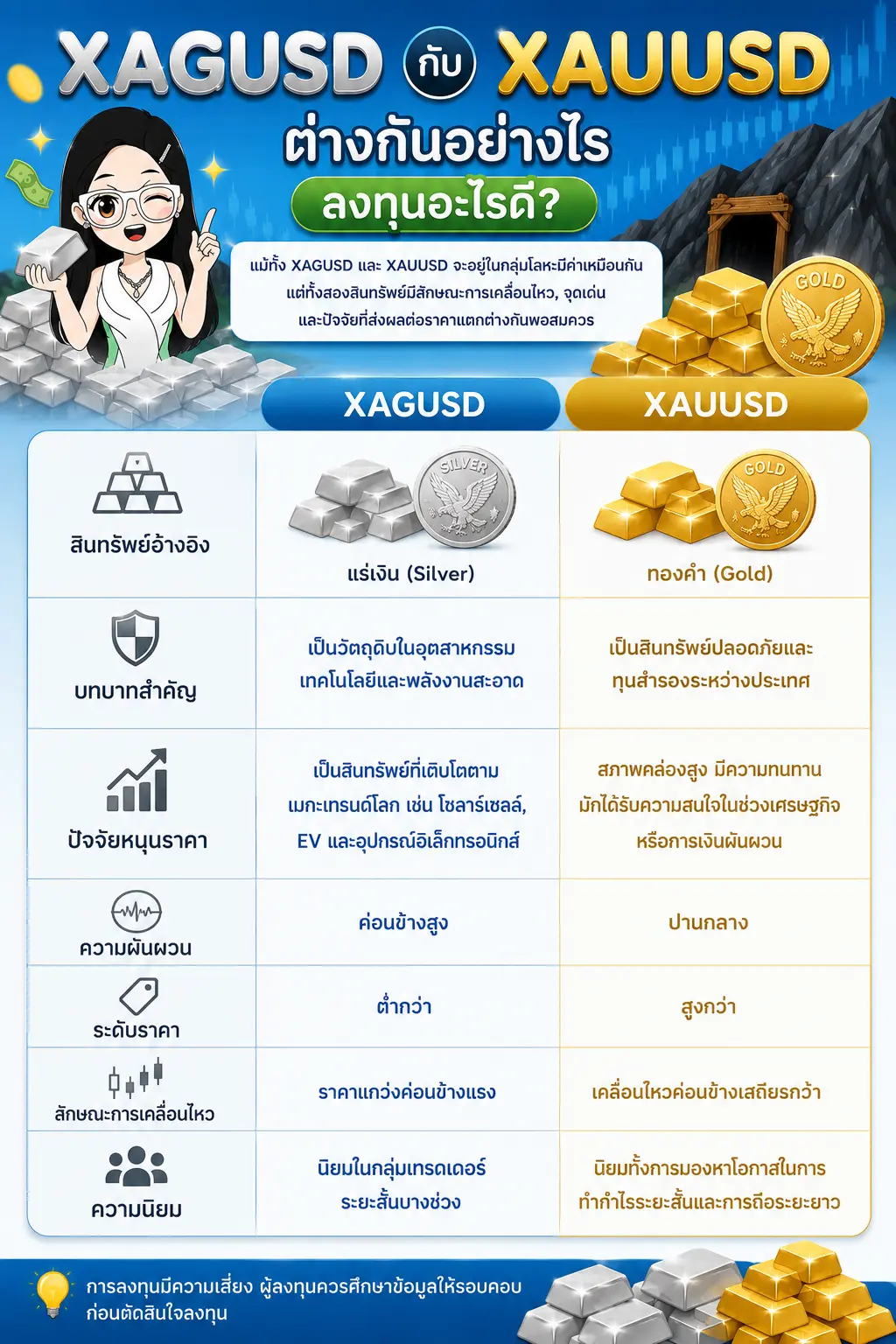 XAGUSD กับ XAUUSD

ต่างกันอย่างไร

ลงทุนอะไรดี?

แม้ทั้ง XAGUSD และ XAUUSD จะอยู่ในกลุ่มโลหะมีค่าเหมือนกัน แต่ทั้งสองสินทรัพย์มีลักษณะการเคลื่อนไหว, จุดเด่น และปัจจัยที่ส่งผลต่อราคาแตกต่างกันพอสมควร

GOLD

| | XAGUSD | XAUUSD |
|---|---|---|
| สินทรัพย์อ้างอิง | SILVER แร่เงิน (Silver) | GOLD ทองคำ (Gold) |
| บทบาทสำคัญ | เป็นวัตถุดิบในอุตสาหกรรม เทคโนโลยีและพลังงานสะอาด | เป็นสินทรัพย์ปลอดภัยและ ทุนสำรองระหว่างประเทศ |
| ปัจจัยหนุนราคา | เป็นสินทรัพย์ที่เติบโตตาม เมกะเทรนด์โลก เช่น โซลาร์เซลล์, EV และอุปกรณ์อิเล็กทรอนิกส์ | สภาพคล่องสูง มีความทนทาน มักได้รับความสนใจในช่วงเศรษฐกิจ หรือการเงินผันผวน |
| ความผันผวน | ค่อนข้างสูง | ปานกลาง |
| ระดับราคา | ต่ำกว่า | สูงกว่า |
| ลักษณะการเคลื่อนไหว | ราคาแกว่งค่อนข้างแรง | เคลื่อนไหวค่อนข้างเสถียรกว่า |
| ความนิยม | นิยมในกลุ่มเทรดเดอร์ ระยะสั้นบางช่วง | นิยมทั้งการมองหาโอกาสในการ ทำกำไรระยะสั้นและการถือระยะยาว |

การลงทุนมีความเสี่ยง ผู้ลงทุนควรศึกษาข้อมูลให้รอบคอบ ก่อนตัดสินใจลงทุน